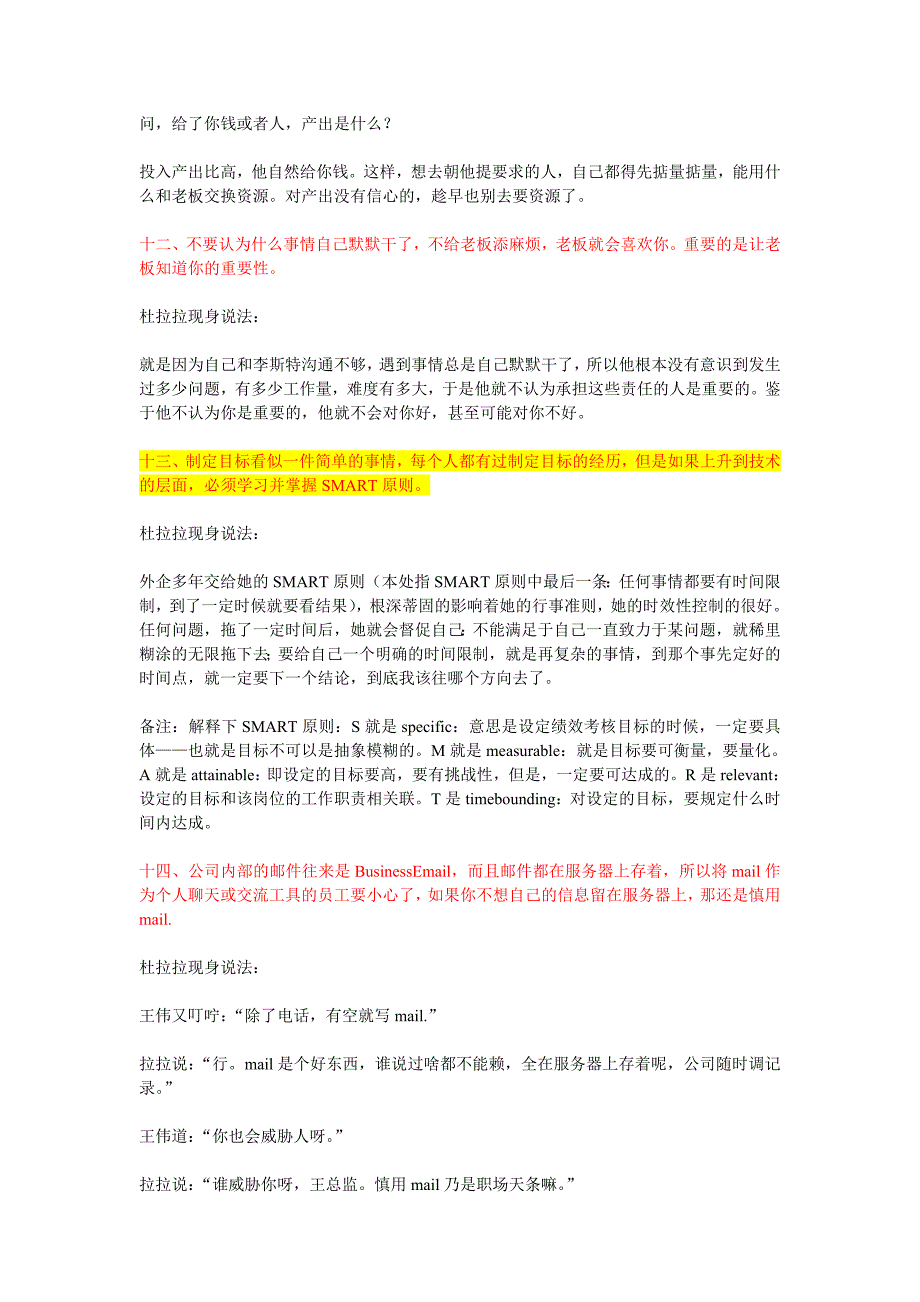 问，给了你钱或者人，产出是什么？

投入产出比高，他自然给你钱。这样，想去朝他提要求的人，自己都得先掂量掂量，能用什么和老板交换资源。对产出没有信心的，趁早也别去要资源了。

十二、不要认为什么事情自己默默干了，不给老板添麻烦，老板就会喜欢你。重要的是让老板知道你的重要性。

杜拉拉现身说法：

就是因为自己和李斯特沟通不够，遇到事情总是自己默默干了，所以他根本没有意识到发生过多少问题，有多少工作量，难度有多大，于是他就不认为承担这些责任的人是重要的。鉴于他不认为你是重要的，他就不会对你好，甚至可能对你不好。

十三、制定目标看似一件简单的事情，每个人都有过制定目标的经历，但是如果上升到技术的层面，必须学习并掌握 SMART 原则。

杜拉拉现身说法：

外企多年交给她的 SMART 原则（本处指 SMART 原则中最后一条：任何事情都要有时间限制，到了一定时候就要看结果），根深蒂固的影响着她的行事准则，她的时效性控制的很好。任何问题，拖了一定时间后，她就会督促自己：不能满足于自己一直致力于某问题，就稀里糊涂的无限拖下去；要给自己一个明确的时间限制，就是再复杂的事情，到那个事先定好的时间点，就一定要下一个结论，到底我该往哪个方向去了。

备注：解释下 SMART 原则：S 就是 specific：意思是设定绩效考核目标的时候，一定要具体——也就是目标不可以是抽象模糊的。M 就是 measurable：就是目标要可衡量，要量化。A 就是 attainable：即设定的目标要高，要有挑战性，但是，一定要可达成的。R 是 relevant：设定的目标和该岗位的工作职责相关联。T 是 timebounding：对设定的目标，要规定什么时间内达成。

十四、公司内部的邮件往来是 BusinessEmail，而且邮件都在服务器上存着，所以将 mail 作为个人聊天或交流工具的员工要小心了，如果你不想自己的信息留在服务器上，那还是慎用 mail.

杜拉拉现身说法：

王伟又叮咛：“除了电话，有空就写 mail.”

拉拉说：“行。mail 是个好东西，谁说过啥都不能赖，全在服务器上存着呢，公司随时调记录。”

王伟道：“你也会威胁人呀。”

拉拉说：“谁威胁你呀，王总监。慎用 mail 乃是职场天条嘛。”